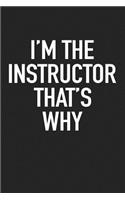 I'M THE INSTRUCTOR THAT'S WHY